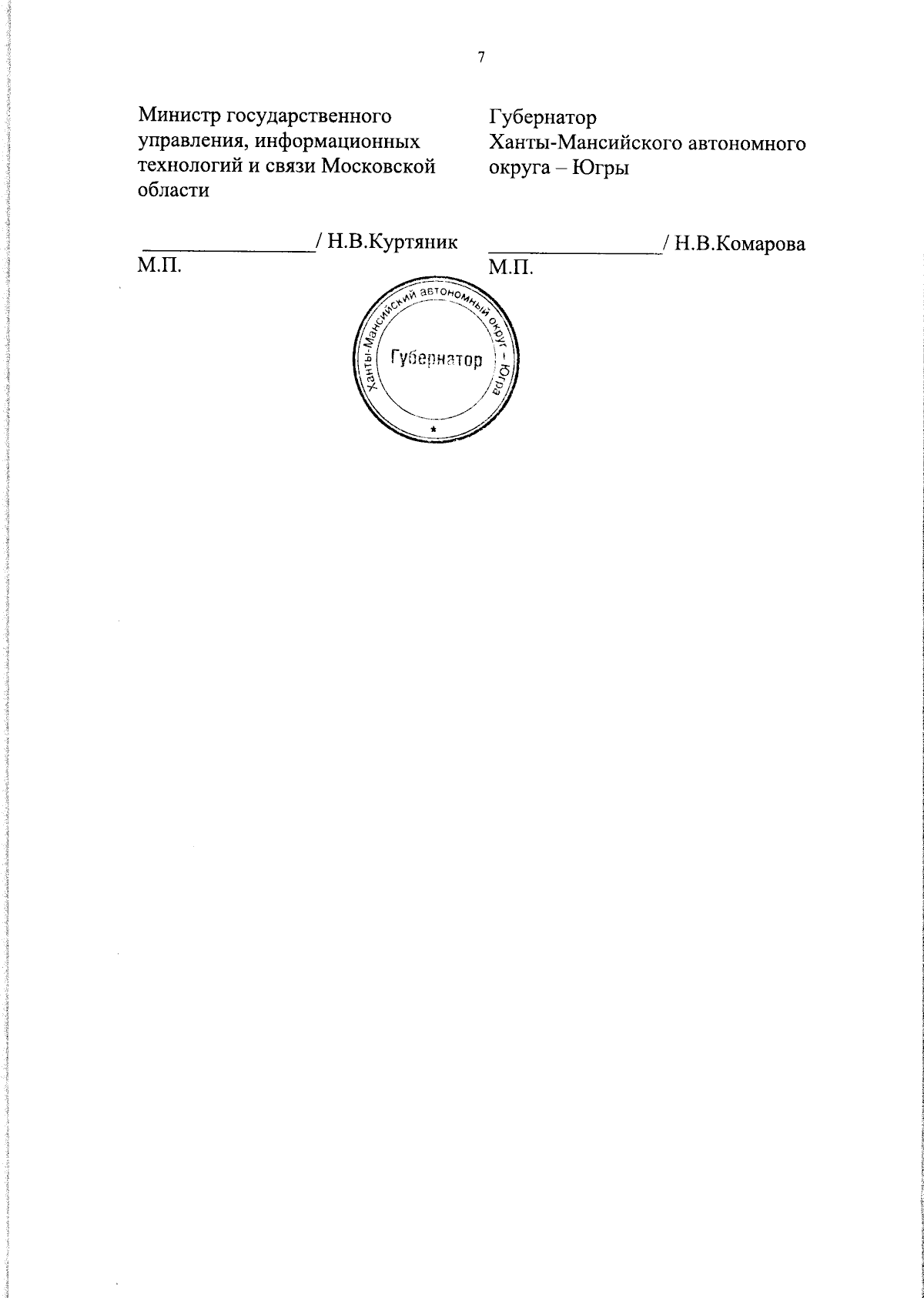 7

Министр государственного управления, информационных технологий и связи Московской области

____/ Н.В.Куртяник
М.П.

Губернатор
Ханты-Мансийского автономного округа – Югры

____/ Н.В.Комарова
М.П.

Ханты-Мансийский автономный округ – Югра
Губернатор